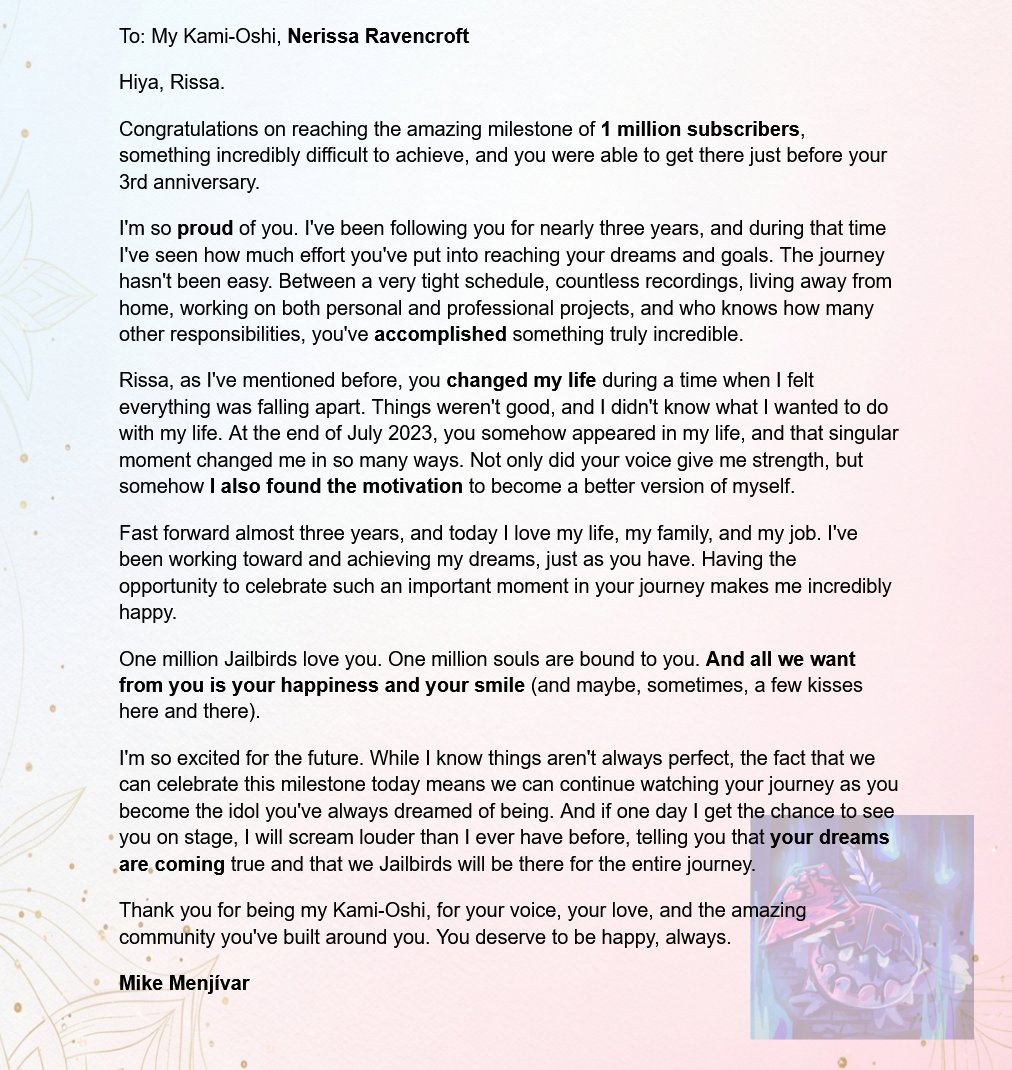 To: My Kami-Oshi, Nerissa Ravencroft

Hiya, Rissa.

Congratulations on reaching the amazing milestone of 1 million subscribers, something incredibly difficult to achieve, and you were able to get there just before your 3rd anniversary.

I'm so proud of you. I've been following you for nearly three years, and during that time I've seen how much effort you've put into reaching your dreams and goals. The journey hasn't been easy. Between a very tight schedule, countless recordings, living away from home, working on both personal and professional projects, and who knows how many other responsibilities, you've accomplished something truly incredible.

Rissa, as I've mentioned before, you changed my life during a time when I felt everything was falling apart. Things weren't good, and I didn't know what I wanted to do with my life. At the end of July 2023, you somehow appeared in my life, and that singular moment changed me in so many ways. Not only did your voice give me strength, but somehow I also found the motivation to become a better version of myself.

Fast forward almost three years, and today I love my life, my family, and my job. I've been working toward and achieving my dreams, just as you have. Having the opportunity to celebrate such an important moment in your journey makes me incredibly happy.

One million Jailbirds love you. One million souls are bound to you. And all we want from you is your happiness and your smile (and maybe, sometimes, a few kisses here and there).

I'm so excited for the future. While I know things aren't always perfect, the fact that we can celebrate this milestone today means we can continue watching your journey as you become the idol you've always dreamed of being. And if one day I get the chance to see you on stage, I will scream louder than I ever have before, telling you that your dreams are coming true and that we Jailbirds will be there for the entire journey.

Thank you for being my Kami-Oshi, for your voice, your love, and the amazing community you've built around you. You deserve to be happy, always.

Mike Menjívar